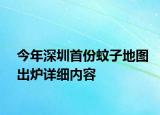 今年深圳首份蚊子地图出炉详细内容